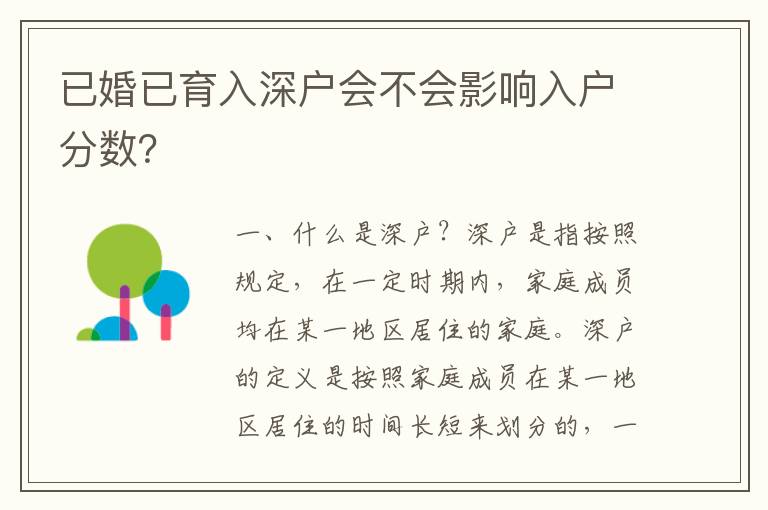 已婚已育入深户会不会影响入户分数?

一、什么是深户?深户是指按照规定,在一定时期内,家庭成员均在某一地区居住的家庭。深户的定义是按照家庭成员在某一地区居住的时间长短来划分的,一